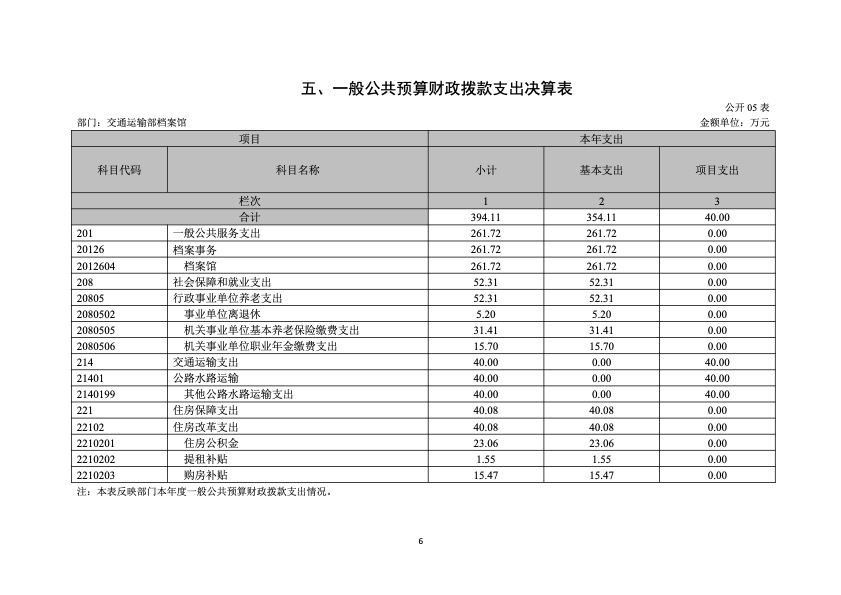 五、一般公共预算财政拨款支出决算表

公开 05 表

部门：交通运输部档案馆

金额单位：万元

| 项目 | | 本年支出 | | |
|---|---|---|---|---|
| 科目代码 | 科目名称 | 小计 | 基本支出 | 项目支出 |
| 栏次 | | 1 | 2 | 3 |
| 合计 | | 394.11 | 354.11 | 40.00 |
| 201 | 一般公共服务支出 | 261.72 | 261.72 | 0.00 |
| 20126 | 档案事务 | 261.72 | 261.72 | 0.00 |
| 2012604 | 档案馆 | 261.72 | 261.72 | 0.00 |
| 208 | 社会保障和就业支出 | 52.31 | 52.31 | 0.00 |
| 20805 | 行政事业单位养老支出 | 52.31 | 52.31 | 0.00 |
| 2080502 | 事业单位离退休 | 5.20 | 5.20 | 0.00 |
| 2080505 | 机关事业单位基本养老保险缴费支出 | 31.41 | 31.41 | 0.00 |
| 2080506 | 机关事业单位职业年金缴费支出 | 15.70 | 15.70 | 0.00 |
| 214 | 交通运输支出 | 40.00 | 0.00 | 40.00 |
| 21401 | 公路水路运输 | 40.00 | 0.00 | 40.00 |
| 2140199 | 其他公路水路运输支出 | 40.00 | 0.00 | 40.00 |
| 221 | 住房保障支出 | 40.08 | 40.08 | 0.00 |
| 22102 | 住房改革支出 | 40.08 | 40.08 | 0.00 |
| 2210201 | 住房公积金 | 23.06 | 23.06 | 0.00 |
| 2210202 | 提租补贴 | 1.55 | 1.55 | 0.00 |
| 2210203 | 购房补贴 | 15.47 | 15.47 | 0.00 |

注：本表反映部门本年度一般公共预算财政拨款支出情况。

6